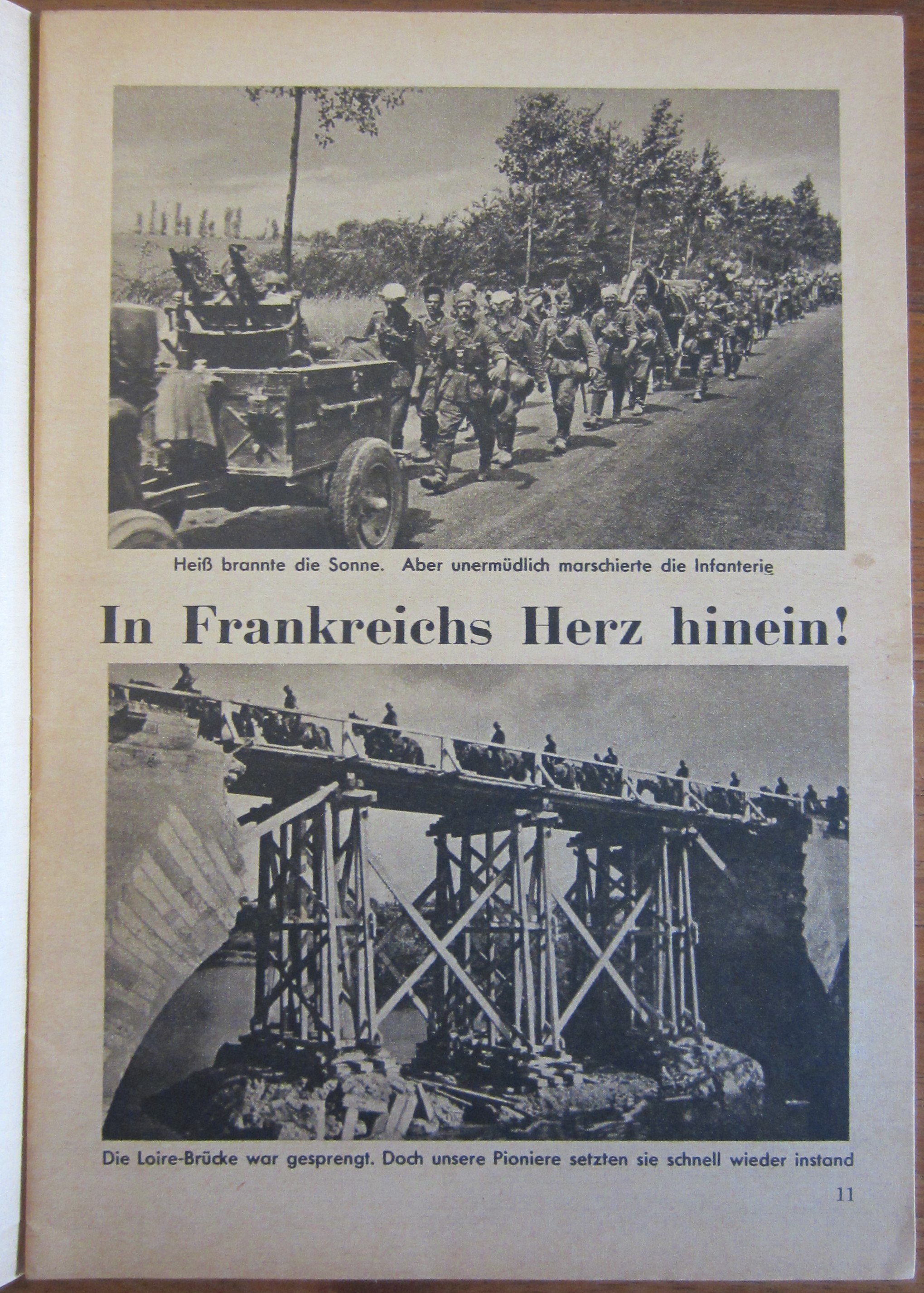 Heiß brannte die Sonne. Aber unermüdlich marschierte die Infanterie

In Frankreichs Herz hinein!

Die Loire-Brücke war gesprengt. Doch unsere Pioniere setzten sie schnell wieder instand

11